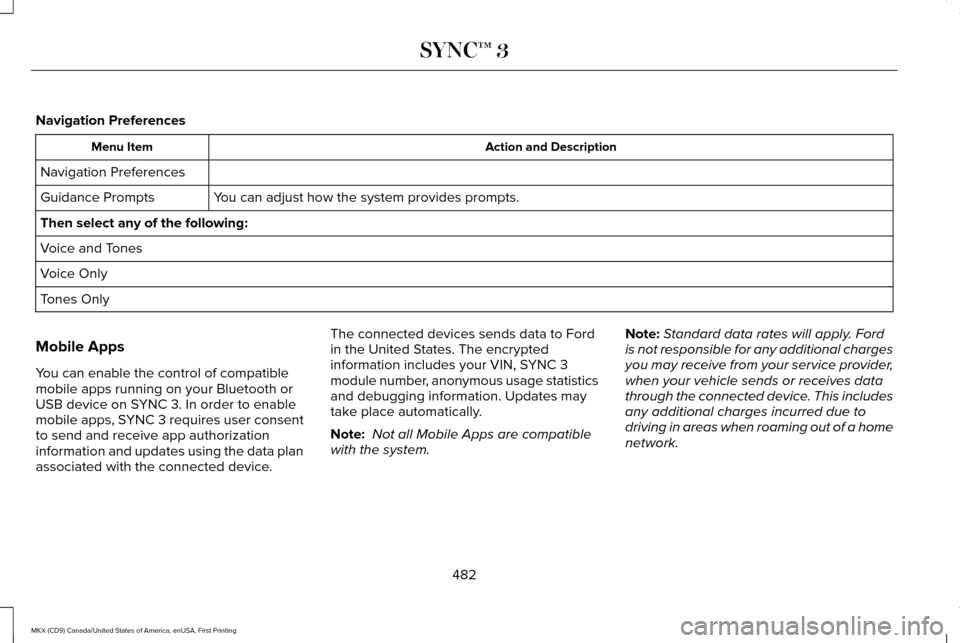 SYNC™ 3

Navigation Preferences

| Menu Item | Action and Description |
|---|---|
| Navigation Preferences | |
| Guidance Prompts | You can adjust how the system provides prompts. |
| Then select any of the following: | |
| Voice and Tones | |
| Voice Only | |
| Tones Only | |

Mobile Apps

You can enable the control of compatible mobile apps running on your Bluetooth or USB device on SYNC 3. In order to enable mobile apps, SYNC 3 requires user consent to send and receive app authorization information and updates using the data plan associated with the connected device.

The connected devices sends data to Ford in the United States. The encrypted information includes your VIN, SYNC 3 module number, anonymous usage statistics and debugging information. Updates may take place automatically.

Note: Not all Mobile Apps are compatible with the system.

Note: Standard data rates will apply. Ford is not responsible for any additional charges you may receive from your service provider, when your vehicle sends or receives data through the connected device. This includes any additional charges incurred due to driving in areas when roaming out of a home network.

482

MKX (CD9) Canada/United States of America, enUSA, First Printing

carmanualsonline.info